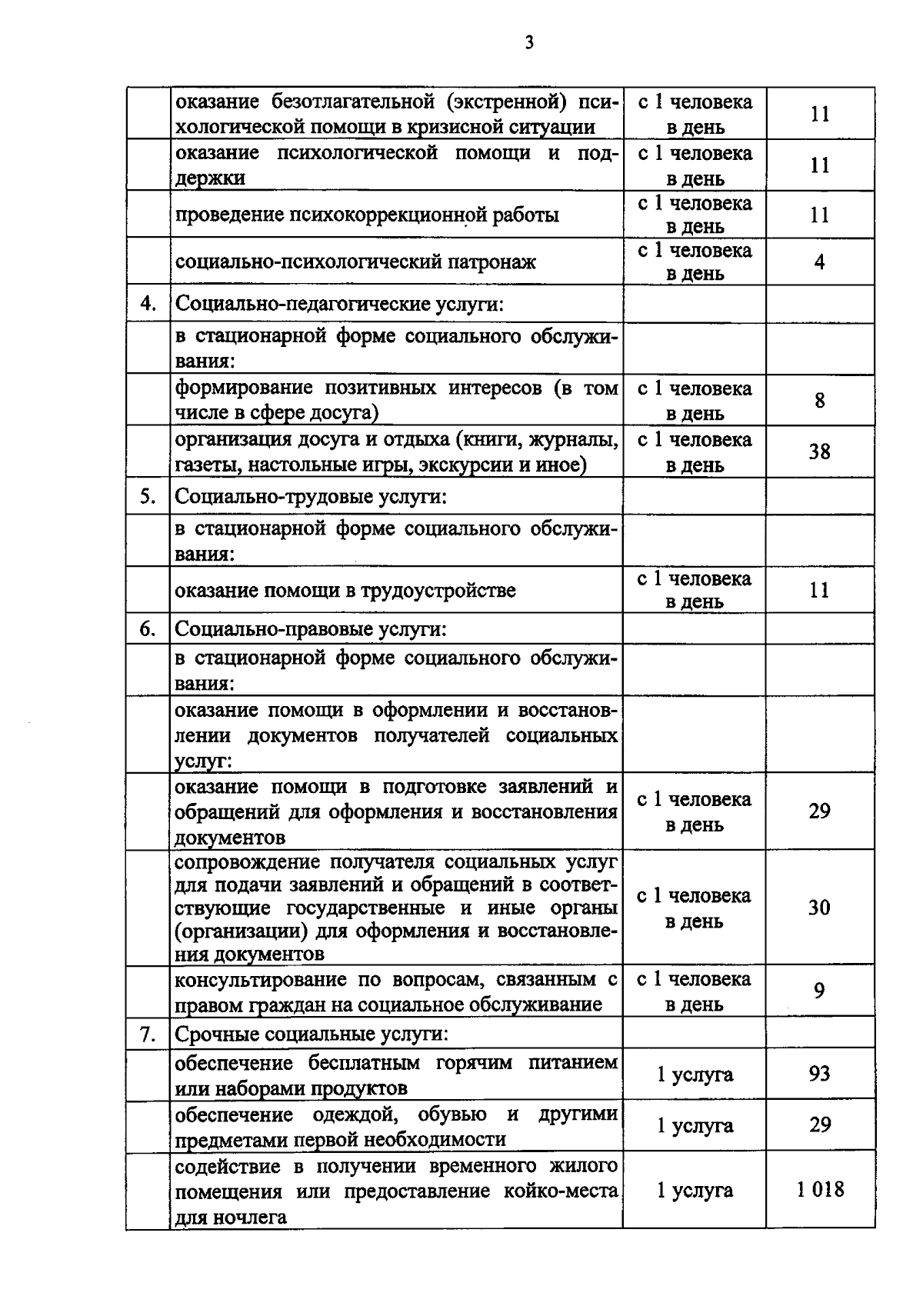 3

| | | | |
|---|---|---|---|
| | оказание безотлагательной (экстренной) психологической помощи в кризисной ситуации | с 1 человека в день | 11 |
| | оказание психологической помощи и поддержки | с 1 человека в день | 11 |
| | проведение психокоррекционной работы | с 1 человека в день | 11 |
| | социально-психологический патронаж | с 1 человека в день | 4 |
| 4. | Социально-педагогические услуги: | | |
| | в стационарной форме социального обслуживания: | | |
| | формирование позитивных интересов (в том числе в сфере досуга) | с 1 человека в день | 8 |
| | организация досуга и отдыха (книги, журналы, газеты, настольные игры, экскурсии и иное) | с 1 человека в день | 38 |
| 5. | Социально-трудовые услуги: | | |
| | в стационарной форме социального обслуживания: | | |
| | оказание помощи в трудоустройстве | с 1 человека в день | 11 |
| 6. | Социально-правовые услуги: | | |
| | в стационарной форме социального обслуживания: | | |
| | оказание помощи в оформлении и восстановлении документов получателей социальных услуг: | | |
| | оказание помощи в подготовке заявлений и обращений для оформления и восстановления документов | с 1 человека в день | 29 |
| | сопровождение получателя социальных услуг для подачи заявлений и обращений в соответствующие государственные и иные органы (организации) для оформления и восстановления документов | с 1 человека в день | 30 |
| | консультирование по вопросам, связанным с правом граждан на социальное обслуживание | с 1 человека в день | 9 |
| 7. | Срочные социальные услуги: | | |
| | обеспечение бесплатным горячим питанием или наборами продуктов | 1 услуга | 93 |
| | обеспечение одеждой, обувью и другими предметами первой необходимости | 1 услуга | 29 |
| | содействие в получении временного жилого помещения или предоставление койко-места для ночлега | 1 услуга | 1 018 |